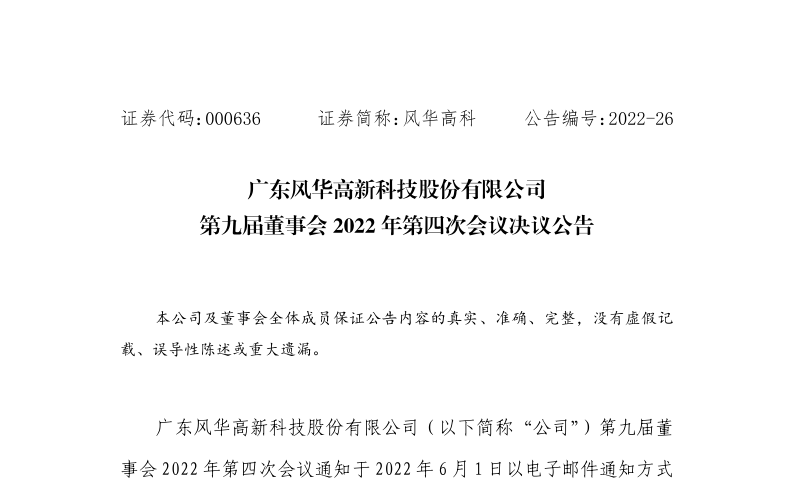 证券代码：000636　　证券简称：风华高科　　公告编号：2022-26

广东风华高新科技股份有限公司
第九届董事会 2022 年第四次会议决议公告

本公司及董事会全体成员保证公告内容的真实、准确、完整，没有虚假记载、误导性陈述或重大遗漏。

广东风华高新科技股份有限公司（以下简称“公司”）第九届董事会 2022 年第四次会议通知于 2022 年 6 月 1 日以电子邮件通知方式